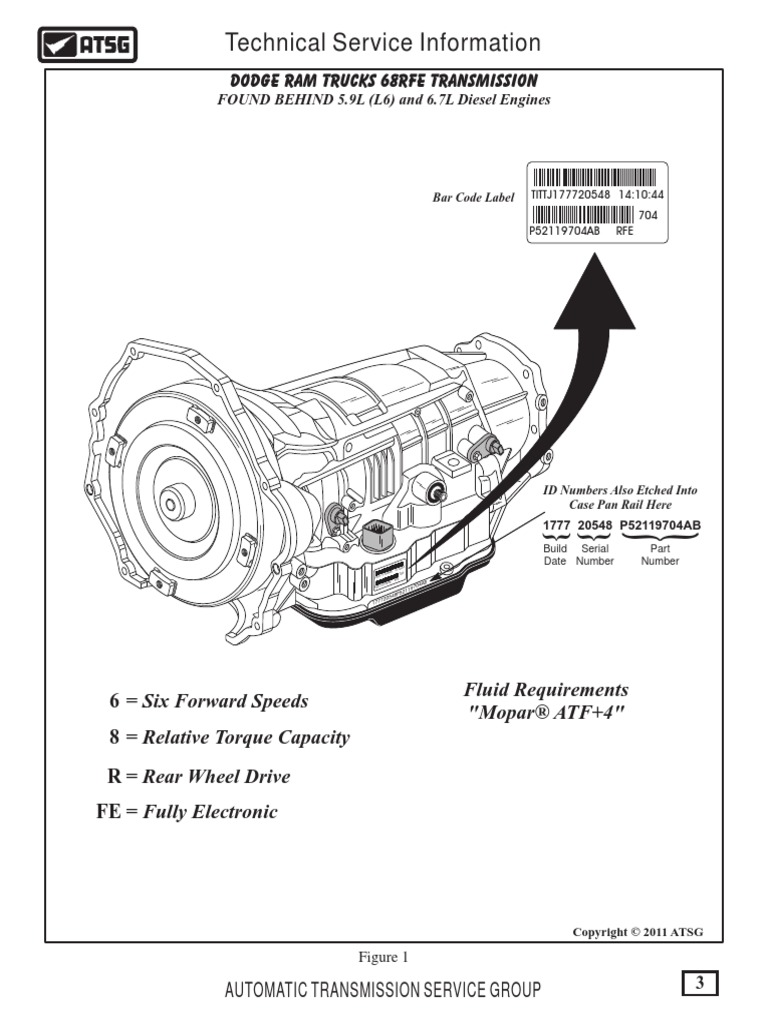 ATSG

Technical Service Information

DODGE RAM TRUCKS 68RFE TRANSMISSION
FOUND BEHIND 5.9L (L6) and 6.7L Diesel Engines

Bar Code Label

TITTJ177720548 14:10:44
704
P52119704AB RFE

ID Numbers Also Etched Into Case Pan Rail Here

1777 20548 P52119704AB
Build Date Serial Number Part Number

6 = Six Forward Speeds
8 = Relative Torque Capacity
R = Rear Wheel Drive
FE = Fully Electronic

Fluid Requirements
"Mopar® ATF+4"

Copyright © 2011 ATSG

Figure 1

AUTOMATIC TRANSMISSION SERVICE GROUP

3